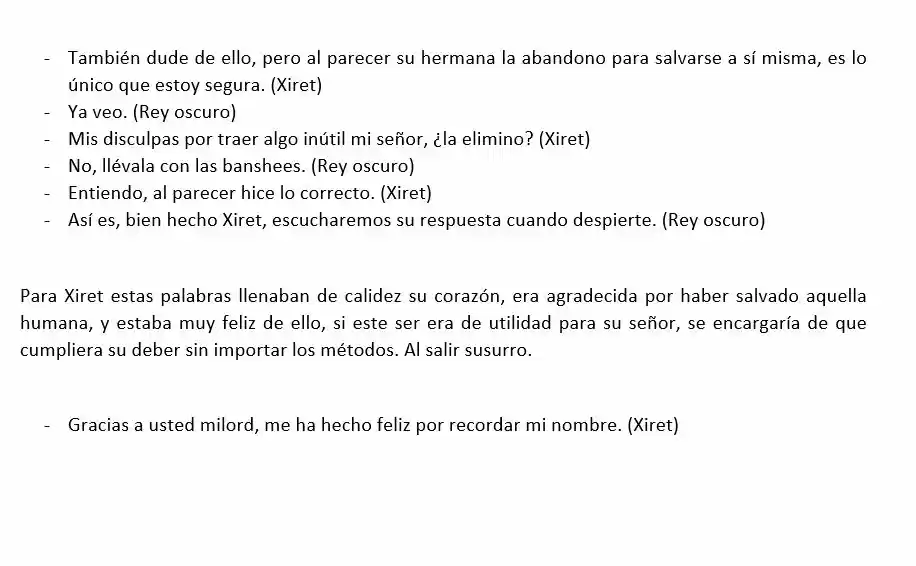 - También dude de ello, pero al parecer su hermana la abandono para salvarse a sí misma, es lo único que estoy segura. (Xiret)
- Ya veo. (Rey oscuro)
- Mis disculpas por traer algo inútil mi señor, ¿la elimino? (Xiret)
- No, llévala con las banshees. (Rey oscuro)
- Entiendo, al parecer hice lo correcto. (Xiret)
- Así es, bien hecho Xiret, escucharemos su respuesta cuando despierte. (Rey oscuro)

Para Xiret estas palabras llenaban de calidez su corazón, era agradecida por haber salvado aquella humana, y estaba muy feliz de ello, si este ser era de utilidad para su señor, se encargaría de que cumpliera su deber sin importar los métodos. Al salir susurro.

- Gracias a usted milord, me ha hecho feliz por recordar mi nombre. (Xiret)